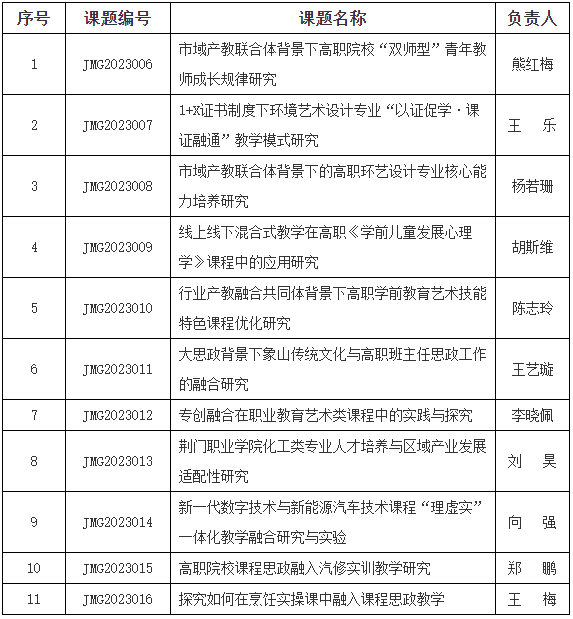 | 序号 | 课题编号 | 课题名称 | 负责人 |
|---|---|---|---|
| 1 | JMG2023006 | 市域产教联合体背景下高职院校“双师型”青年教师成长规律研究 | 熊红梅 |
| 2 | JMG2023007 | 1+X证书制度下环境艺术设计专业“以证促学·课证融通”教学模式研究 | 王　乐 |
| 3 | JMG2023008 | 市域产教联合体背景下的高职环艺设计专业核心能力培养研究 | 杨若珊 |
| 4 | JMG2023009 | 线上线下混合式教学在高职《学前儿童发展心理学》课程中的应用研究 | 胡斯维 |
| 5 | JMG2023010 | 行业产教融合共同体背景下高职学前教育艺术技能特色课程优化研究 | 陈志玲 |
| 6 | JMG2023011 | 大思政背景下象山传统文化与高职班主任思政工作的融合研究 | 王艺璇 |
| 7 | JMG2023012 | 专创融合在职业教育艺术类课程中的实践与探究 | 李晓佩 |
| 8 | JMG2023013 | 荆门职业学院化工类专业人才培养与区域产业发展适配性研究 | 刘　昊 |
| 9 | JMG2023014 | 新一代数字技术与新能源汽车技术课程“理虚实”一体化教学融合研究与实验 | 向　强 |
| 10 | JMG2023015 | 高职院校课程思政融入汽修实训教学研究 | 郑　鹏 |
| 11 | JMG2023016 | 探究如何在烹饪实操课中融入课程思政教学 | 王　梅 |